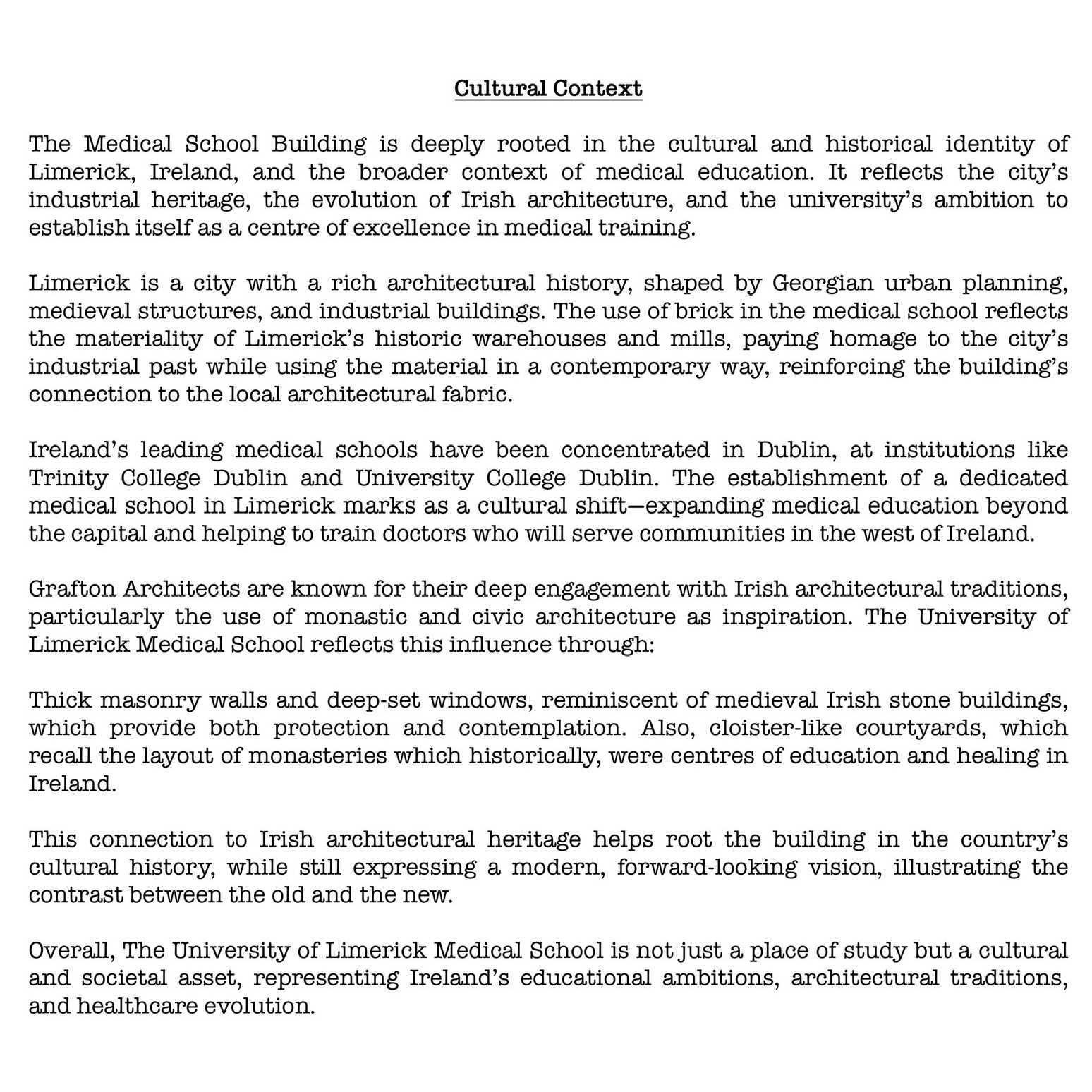 Cultural Context

The Medical School Building is deeply rooted in the cultural and historical identity of Limerick, Ireland, and the broader context of medical education. It reflects the city's industrial heritage, the evolution of Irish architecture, and the university's ambition to establish itself as a centre of excellence in medical training.

Limerick is a city with a rich architectural history, shaped by Georgian urban planning, medieval structures, and industrial buildings. The use of brick in the medical school reflects the materiality of Limerick's historic warehouses and mills, paying homage to the city's industrial past while using the material in a contemporary way, reinforcing the building's connection to the local architectural fabric.

Ireland's leading medical schools have been concentrated in Dublin, at institutions like Trinity College Dublin and University College Dublin. The establishment of a dedicated medical school in Limerick marks as a cultural shift—expanding medical education beyond the capital and helping to train doctors who will serve communities in the west of Ireland.

Grafton Architects are known for their deep engagement with Irish architectural traditions, particularly the use of monastic and civic architecture as inspiration. The University of Limerick Medical School reflects this influence through:

Thick masonry walls and deep-set windows, reminiscent of medieval Irish stone buildings, which provide both protection and contemplation. Also, cloister-like courtyards, which recall the layout of monasteries which historically, were centres of education and healing in Ireland.

This connection to Irish architectural heritage helps root the building in the country's cultural history, while still expressing a modern, forward-looking vision, illustrating the contrast between the old and the new.

Overall, The University of Limerick Medical School is not just a place of study but a cultural and societal asset, representing Ireland's educational ambitions, architectural traditions, and healthcare evolution.